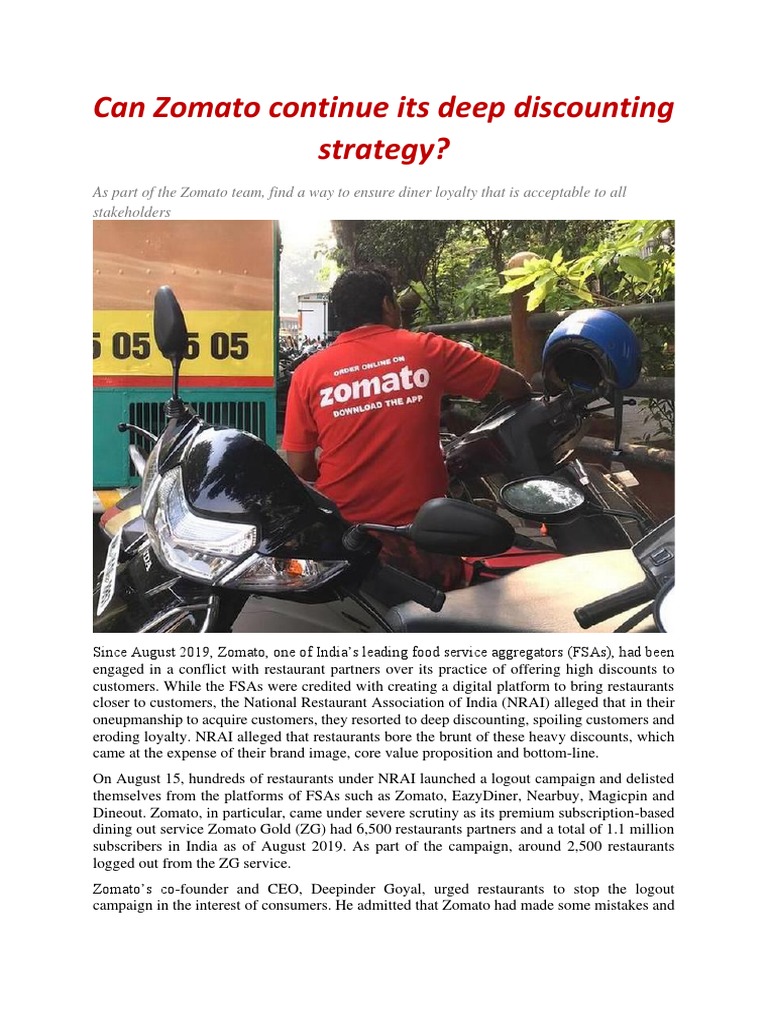 Can Zomato continue its deep discounting strategy?

As part of the Zomato team, find a way to ensure diner loyalty that is acceptable to all stakeholders

5 05 5 05

ORDER ONLINE ON zomato DOWNLOAD THE APP

Since August 2019, Zomato, one of India's leading food service aggregators (FSAs), had been engaged in a conflict with restaurant partners over its practice of offering high discounts to customers. While the FSAs were credited with creating a digital platform to bring restaurants closer to customers, the National Restaurant Association of India (NRAI) alleged that in their oneupmanship to acquire customers, they resorted to deep discounting, spoiling customers and eroding loyalty. NRAI alleged that restaurants bore the brunt of these heavy discounts, which came at the expense of their brand image, core value proposition and bottom-line.

On August 15, hundreds of restaurants under NRAI launched a logout campaign and delisted themselves from the platforms of FSAs such as Zomato, EazyDiner, Nearbuy, Magicpin and Dineout. Zomato, in particular, came under severe scrutiny as its premium subscription-based dining out service Zomato Gold (ZG) had 6,500 restaurants partners and a total of 1.1 million subscribers in India as of August 2019. As part of the campaign, around 2,500 restaurants logged out from the ZG service.

Zomato's co-founder and CEO, Deepinder Goyal, urged restaurants to stop the logout campaign in the interest of consumers. He admitted that Zomato had made some mistakes and